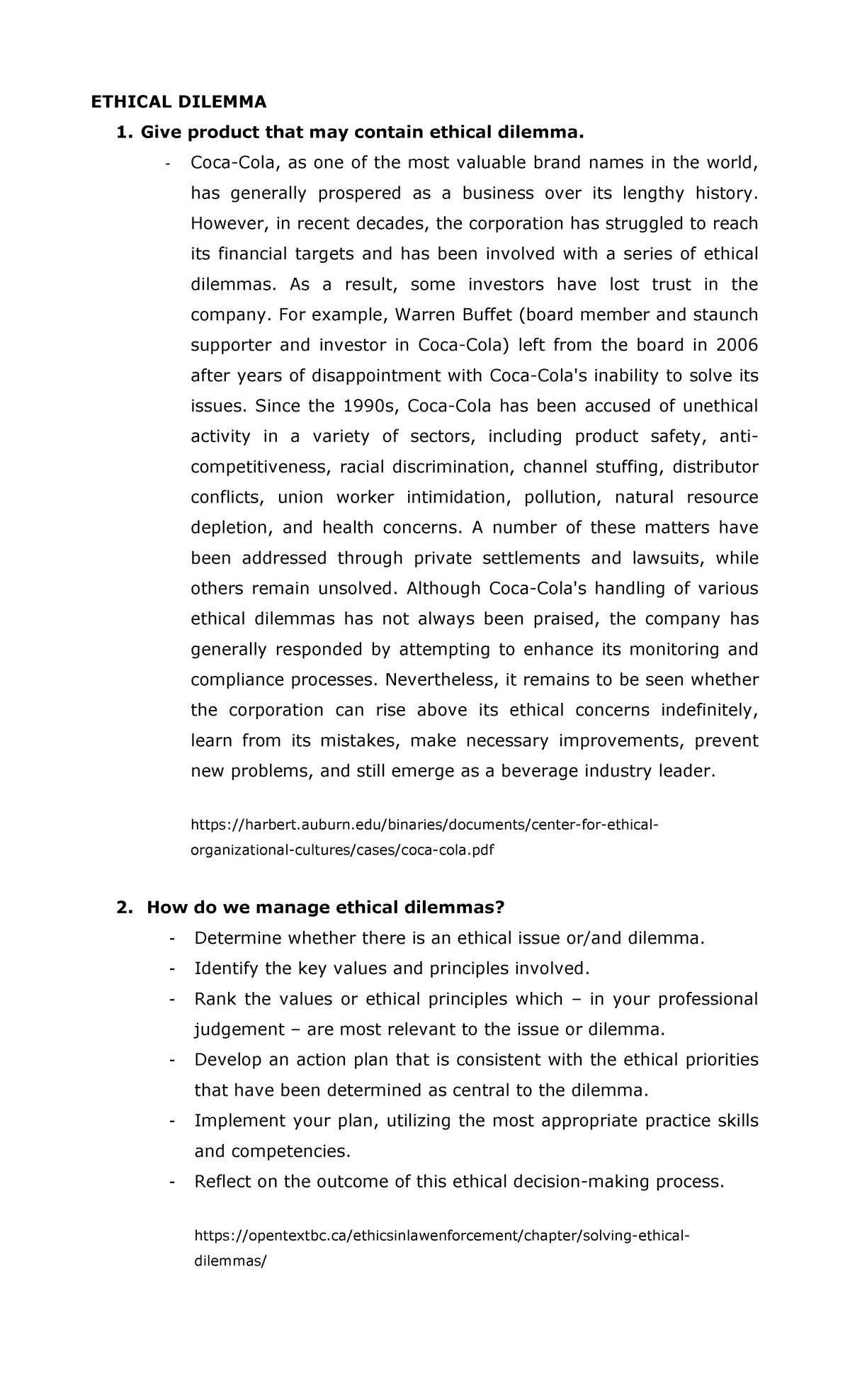 ETHICAL DILEMMA

1. Give product that may contain ethical dilemma.

- Coca-Cola, as one of the most valuable brand names in the world, has generally prospered as a business over its lengthy history. However, in recent decades, the corporation has struggled to reach its financial targets and has been involved with a series of ethical dilemmas. As a result, some investors have lost trust in the company. For example, Warren Buffet (board member and staunch supporter and investor in Coca-Cola) left from the board in 2006 after years of disappointment with Coca-Cola's inability to solve its issues. Since the 1990s, Coca-Cola has been accused of unethical activity in a variety of sectors, including product safety, anti-competitiveness, racial discrimination, channel stuffing, distributor conflicts, union worker intimidation, pollution, natural resource depletion, and health concerns. A number of these matters have been addressed through private settlements and lawsuits, while others remain unsolved. Although Coca-Cola's handling of various ethical dilemmas has not always been praised, the company has generally responded by attempting to enhance its monitoring and compliance processes. Nevertheless, it remains to be seen whether the corporation can rise above its ethical concerns indefinitely, learn from its mistakes, make necessary improvements, prevent new problems, and still emerge as a beverage industry leader.

https://harbert.auburn.edu/binaries/documents/center-for-ethical-organizational-cultures/cases/coca-cola.pdf

2. How do we manage ethical dilemmas?

- Determine whether there is an ethical issue or/and dilemma.
- Identify the key values and principles involved.
- Rank the values or ethical principles which – in your professional judgement – are most relevant to the issue or dilemma.
- Develop an action plan that is consistent with the ethical priorities that have been determined as central to the dilemma.
- Implement your plan, utilizing the most appropriate practice skills and competencies.
- Reflect on the outcome of this ethical decision-making process.

https://opentextbc.ca/ethicsinlawenforcement/chapter/solving-ethical-dilemmas/